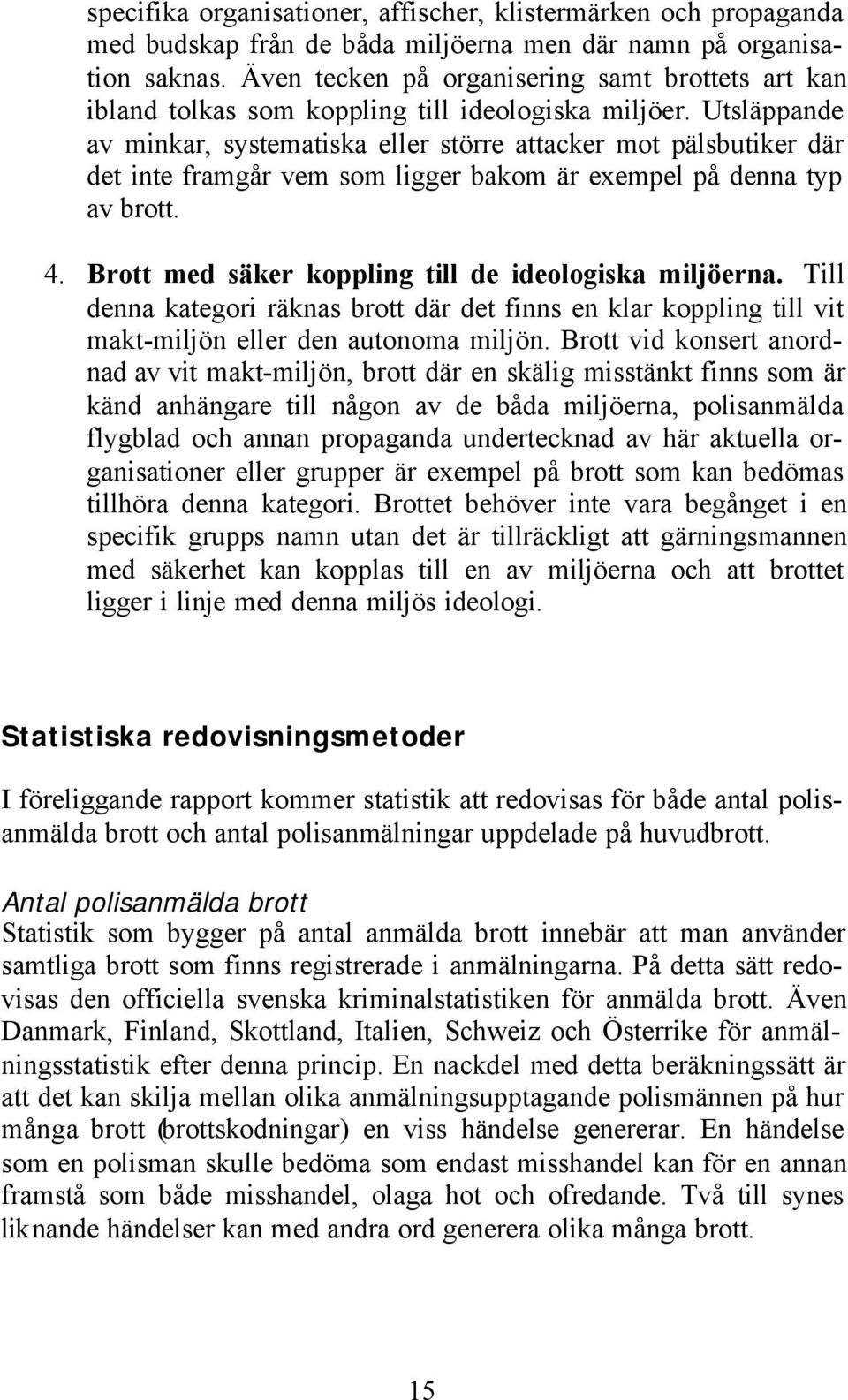 specifika organisationer, affischer, klistermärken och propaganda med budskap från de båda miljöerna men där namn på organisation saknas. Även tecken på organisering samt brottets art kan ibland tolkas som koppling till ideologiska miljöer. Utsläppande av minkar, systematiska eller större attacker mot pälsbutiker där det inte framgår vem som ligger bakom är exempel på denna typ av brott.

4. Brott med säker koppling till de ideologiska miljöerna. Till denna kategori räknas brott där det finns en klar koppling till vit makt-miljön eller den autonoma miljön. Brott vid konsert anordnad av vit makt-miljön, brott där en skälig misstänkt finns som är känd anhängare till någon av de båda miljöerna, polisanmälda flygblad och annan propaganda undertecknad av här aktuella organisationer eller grupper är exempel på brott som kan bedömas tillhöra denna kategori. Brottet behöver inte vara begånget i en specifik grupps namn utan det är tillräckligt att gärningsmannen med säkerhet kan kopplas till en av miljöerna och att brottet ligger i linje med denna miljös ideologi.

Statistiska redovisningsmetoder

I föreliggande rapport kommer statistik att redovisas för både antal polisanmälda brott och antal polisanmälningar uppdelade på huvudbrott.

Antal polisanmälda brott
Statistik som bygger på antal anmälda brott innebär att man använder samtliga brott som finns registrerade i anmälningarna. På detta sätt redovisas den officiella svenska kriminalstatistiken för anmälda brott. Även Danmark, Finland, Skottland, Italien, Schweiz och Österrike för anmälningsstatistik efter denna princip. En nackdel med detta beräkningssätt är att det kan skilja mellan olika anmälningsupptagande polismännen på hur många brott (brottskodningar) en viss händelse genererar. En händelse som en polisman skulle bedöma som endast misshandel kan för en annan framstå som både misshandel, olaga hot och ofredande. Två till synes liknande händelser kan med andra ord generera olika många brott.

15